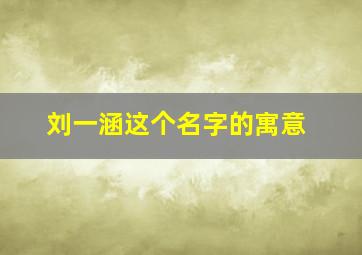 刘一涵这个名字的寓意